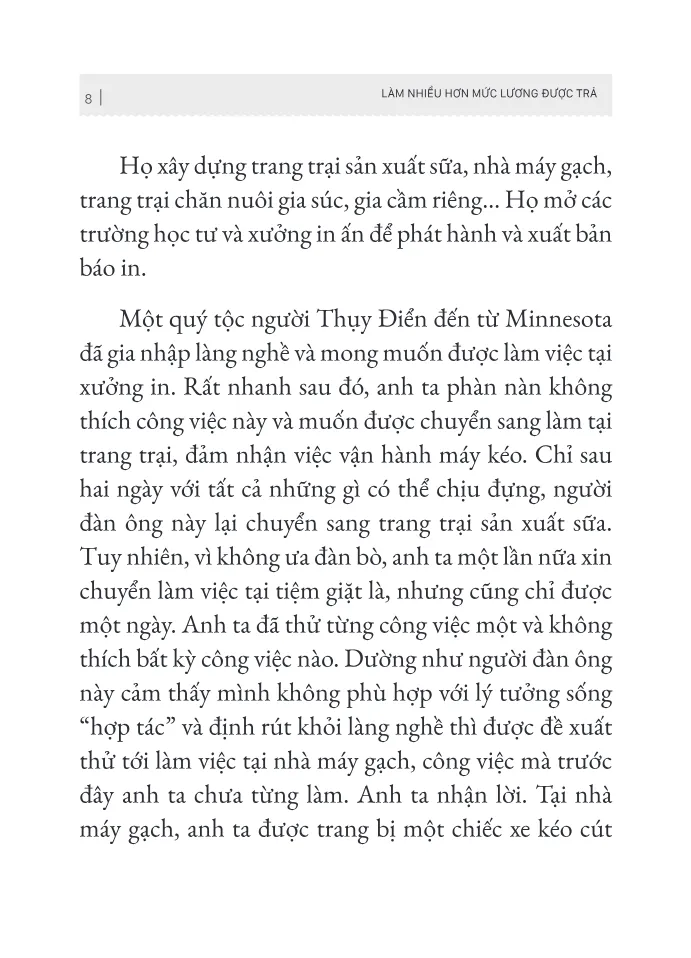 8 | LÀM NHIỀU HƠN MỨC LƯƠNG ĐƯỢC TRẢ

Họ xây dựng trang trại sản xuất sữa, nhà máy gạch, trang trại chăn nuôi gia súc, gia cầm riêng... Họ mở các trường học tư và xưởng in ấn để phát hành và xuất bản báo in.

Một quý tộc người Thụy Điển đến từ Minnesota đã gia nhập làng nghề và mong muốn được làm việc tại xưởng in. Rất nhanh sau đó, anh ta phàn nàn không thích công việc này và muốn được chuyển sang làm tại trang trại, đảm nhận việc vận hành máy kéo. Chỉ sau hai ngày với tất cả những gì có thể chịu đựng, người đàn ông này lại chuyển sang trang trại sản xuất sữa. Tuy nhiên, vì không ưa đàn bò, anh ta một lần nữa xin chuyển làm việc tại tiệm giặt là, nhưng cũng chỉ được một ngày. Anh ta đã thử từng công việc một và không thích bất kỳ công việc nào. Dường như người đàn ông này cảm thấy mình không phù hợp với lý tưởng sống "hợp tác" và định rút khỏi làng nghề thì được đề xuất thử tới làm việc tại nhà máy gạch, công việc mà trước đây anh ta chưa từng làm. Anh ta nhận lời. Tại nhà máy gạch, anh ta được trang bị một chiếc xe kéo cút